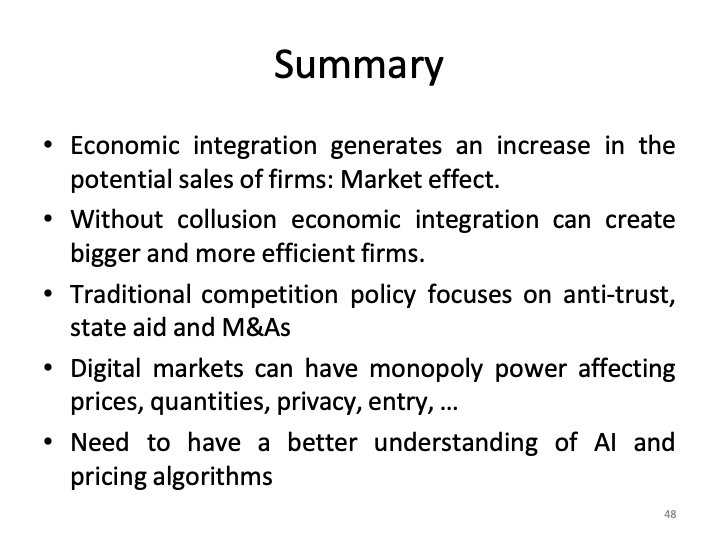 Summary

• Economic integration generates an increase in the potential sales of firms: Market effect.

• Without collusion economic integration can create bigger and more efficient firms.

• Traditional competition policy focuses on anti-trust, state aid and M&As

• Digital markets can have monopoly power affecting prices, quantities, privacy, entry, …

• Need to have a better understanding of AI and pricing algorithms

48